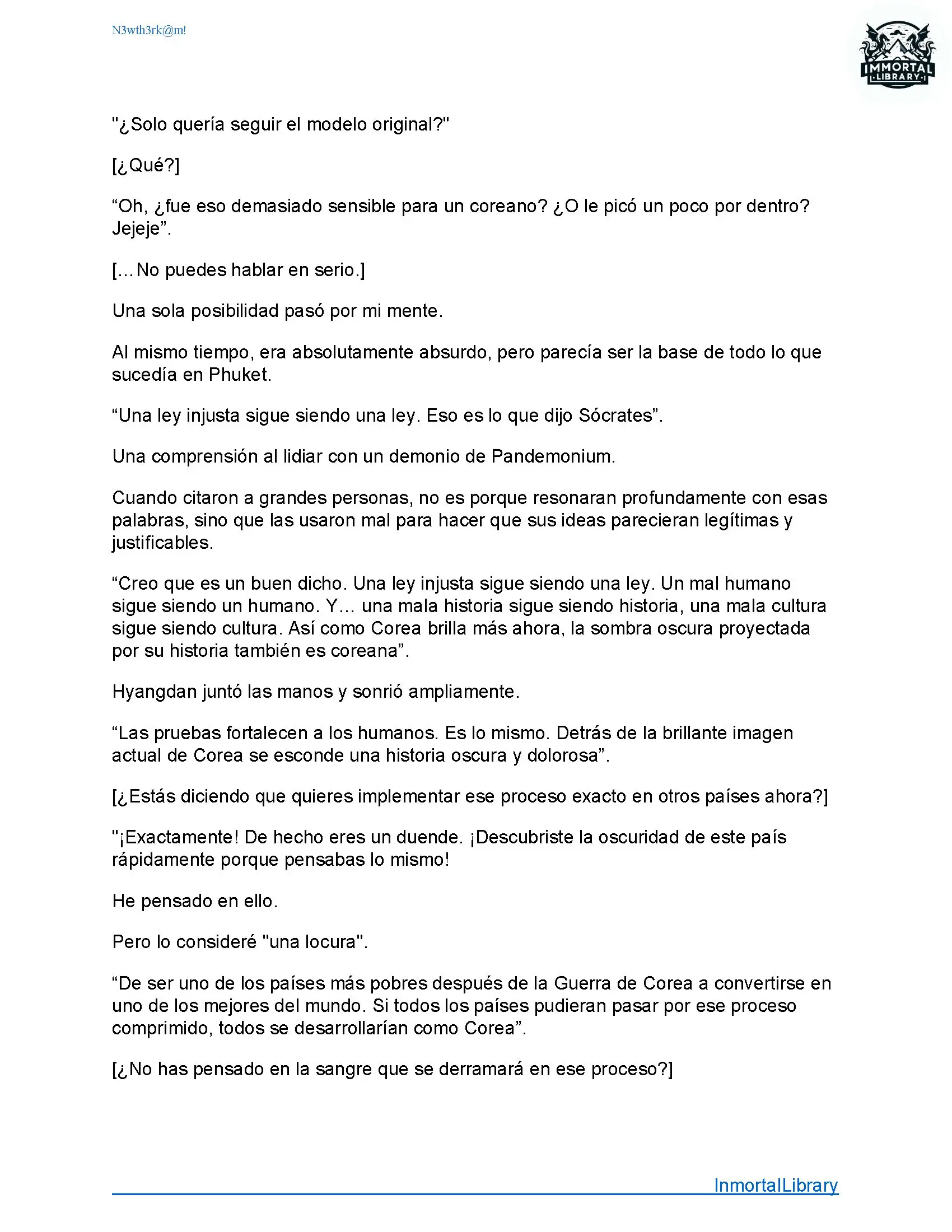 N3wth3rk@m!

IMMORTAL LIBRARY

"¿Solo quería seguir el modelo original?"

[¿Qué?]

“Oh, ¿fue eso demasiado sensible para un coreano? ¿O le picó un poco por dentro? Jejeje”.

[…No puedes hablar en serio.]

Una sola posibilidad pasó por mi mente.

Al mismo tiempo, era absolutamente absurdo, pero parecía ser la base de todo lo que sucedía en Phuket.

“Una ley injusta sigue siendo una ley. Eso es lo que dijo Sócrates”.

Una comprensión al lidiar con un demonio de Pandemonium.

Cuando citaron a grandes personas, no es porque resonaran profundamente con esas palabras, sino que las usaron mal para hacer que sus ideas parecieran legítimas y justificables.

“Creo que es un buen dicho. Una ley injusta sigue siendo una ley. Un mal humano sigue siendo un humano. Y… una mala historia sigue siendo historia, una mala cultura sigue siendo cultura. Así como Corea brilla más ahora, la sombra oscura proyectada por su historia también es coreana”.

Hyangdan juntó las manos y sonrió ampliamente.

“Las pruebas fortalecen a los humanos. Es lo mismo. Detrás de la brillante imagen actual de Corea se esconde una historia oscura y dolorosa”.

[¿Estás diciendo que quieres implementar ese proceso exacto en otros países ahora?]

"¡Exactamente! De hecho eres un duende. ¡Descubriste la oscuridad de este país rápidamente porque pensabas lo mismo!

He pensado en ello.

Pero lo consideré "una locura".

“De ser uno de los países más pobres después de la Guerra de Corea a convertirse en uno de los mejores del mundo. Si todos los países pudieran pasar por ese proceso comprimido, todos se desarrollarían como Corea”.

[¿No has pensado en la sangre que se derramará en ese proceso?]

InmortalLibrary